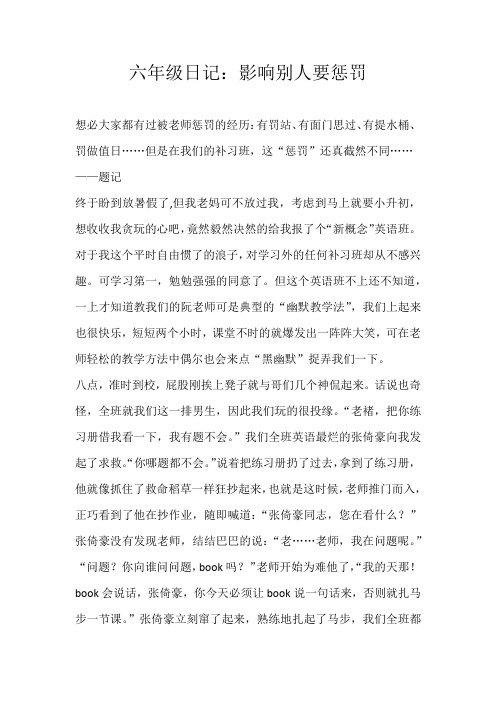 六年级日记：影响别人要惩罚

想必大家都有过被老师惩罚的经历：有罚站、有面门思过、有提水桶、罚做值日……但是在我们的补习班，这“惩罚”还真截然不同……

——题记

终于盼到放暑假了,但我老妈可不放过我，考虑到马上就要小升初，想收收我贪玩的心吧，竟然毅然决然的给我报了个“新概念”英语班。对于我这个平时自由惯了的浪子，对学习外的任何补习班却从不感兴趣。可学习第一，勉勉强强的同意了。但这个英语班不上还不知道，一上才知道教我们的阮老师可是典型的“幽默教学法”，我们上起来也很快乐，短短两个小时，课堂不时的就爆发出一阵阵大笑，可在老师轻松的教学方法中偶尔也会来点“黑幽默”捉弄我们一下。

八点，准时到校，屁股刚挨上凳子就与哥们几个神侃起来。话说也奇怪，全班就我们这一排男生，因此我们玩的很投缘。“老褚，把你练习册借我看一下，我有题不会。”我们全班英语最烂的张倚豪向我发起了求救。“你哪题都不会。”说着把练习册扔了过去，拿到了练习册，他就像抓住了救命稻草一样狂抄起来，也就是这时候，老师推门而入，正巧看到了他在抄作业，随即喊道：“张倚豪同志，您在看什么？”张倚豪没有发现老师，结结巴巴的说：“老……老师，我在问题呢。”“问题？你向谁问问题，book 吗？”老师开始为难他了，“我的天那！book 会说话，张倚豪，你今天必须让 book 说一句话来，否则就扎马步一节课。”张倚豪立刻窜了起来，熟练地扎起了马步，我们全班都